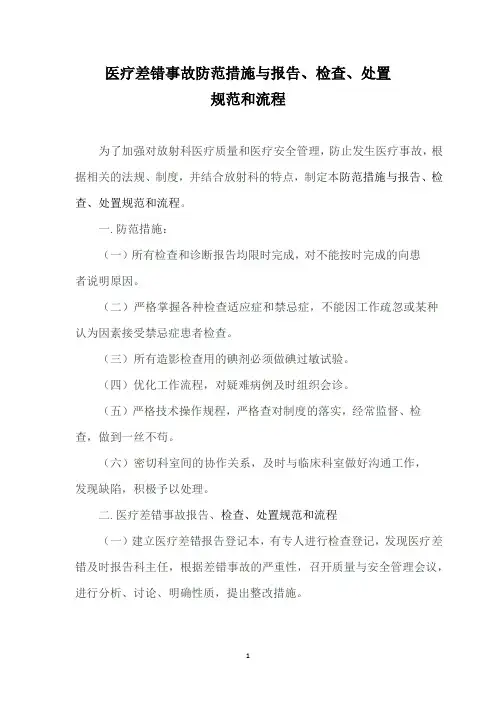 医疗差错事故防范措施与报告、检查、处置规范和流程

为了加强对放射科医疗质量和医疗安全管理，防止发生医疗事故，根据相关的法规、制度，并结合放射科的特点，制定本防范措施与报告、检查、处置规范和流程。

一. 防范措施：

（一）所有检查和诊断报告均限时完成，对不能按时完成的向患者说明原因。

（二）严格掌握各种检查适应症和禁忌症，不能因工作疏忽或某种认为因素接受禁忌症患者检查。

（三）所有造影检查用的碘剂必须做碘过敏试验。

（四）优化工作流程，对疑难病例及时组织会诊。

（五）严格技术操作规程，严格查对制度的落实，经常监督、检查，做到一丝不苟。

（六）密切科室间的协作关系，及时与临床科室做好沟通工作，发现缺陷，积极予以处理。

二. 医疗差错事故报告、检查、处置规范和流程

（一）建立医疗差错报告登记本，有专人进行检查登记，发现医疗差错及时报告科主任，根据差错事故的严重性，召开质量与安全管理会议，进行分析、讨论、明确性质，提出整改措施。

1